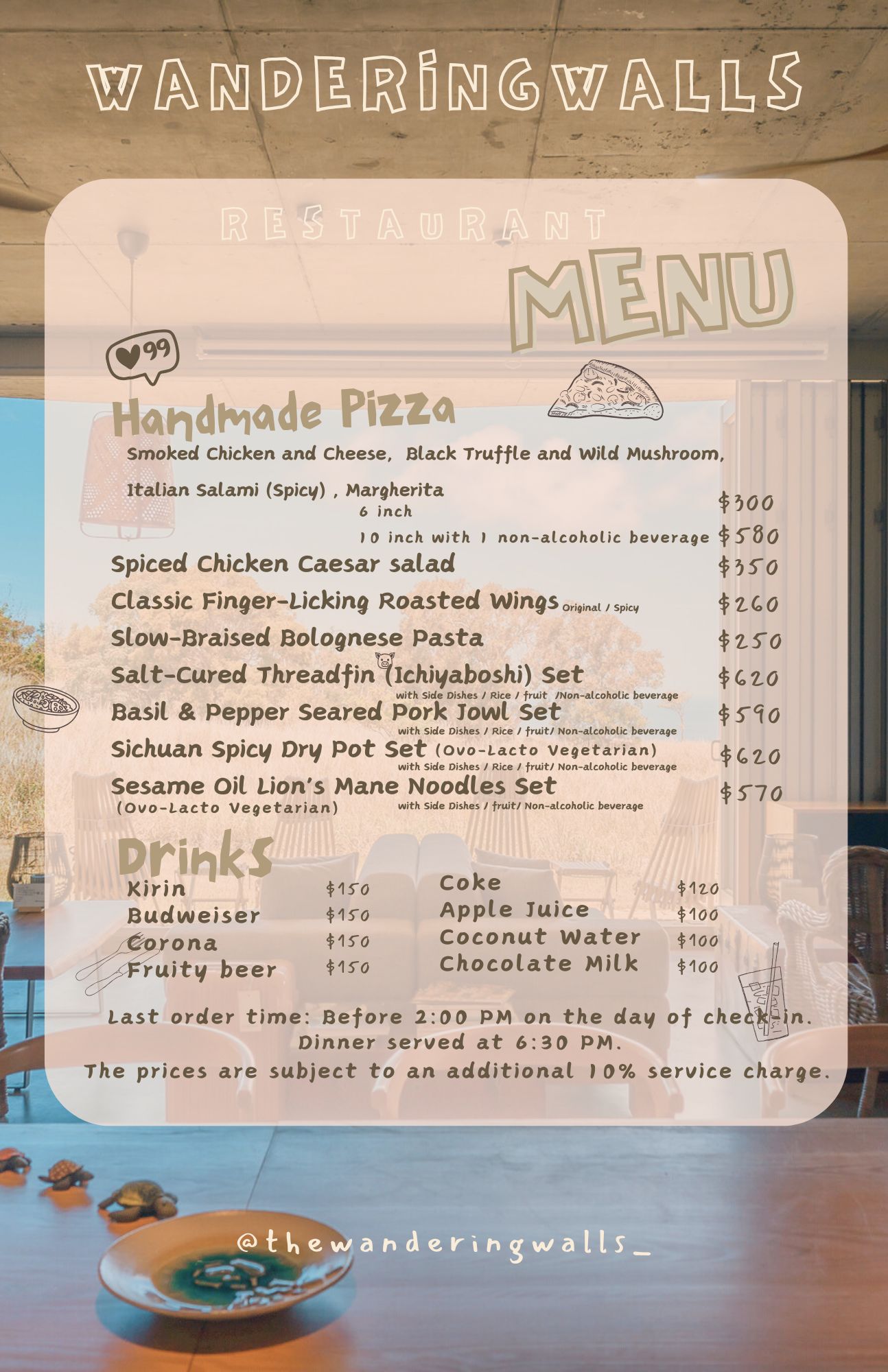 WANDERINGWALLS

RESTAURANT

MENU

99

Handmade Pizza
Smoked Chicken and Cheese, Black Truffle and Wild Mushroom, Italian Salami (Spicy) , Margherita
6 inch $300
10 inch with 1 non-alcoholic beverage $580

Spiced Chicken Caesar salad $350
Classic Finger-Licking Roasted Wings Original / Spicy $260
Slow-Braised Bolognese Pasta $250
Salt-Cured Threadfin (Ichiyaboshi) Set $620
with Side Dishes / Rice / fruit /Non-alcoholic beverage
Basil & Pepper Seared Pork Jowl Set $590
with Side Dishes / Rice / fruit/ Non-alcoholic beverage
Sichuan Spicy Dry Pot Set (Ovo-Lacto Vegetarian) $620
with Side Dishes / Rice / fruit/ Non-alcoholic beverage
Sesame Oil Lion's Mane Noodles Set $570
(Ovo-Lacto Vegetarian) with Side Dishes / fruit/ Non-alcoholic beverage

Drinks
Kirin $150
Budweiser $150
Corona $150
Fruity beer $150

Coke $120
Apple Juice $100
Coconut Water $100
Chocolate Milk $100

Last order time: Before 2:00 PM on the day of check-in.
Dinner served at 6:30 PM.
The prices are subject to an additional 10% service charge.

@thewanderingwalls_